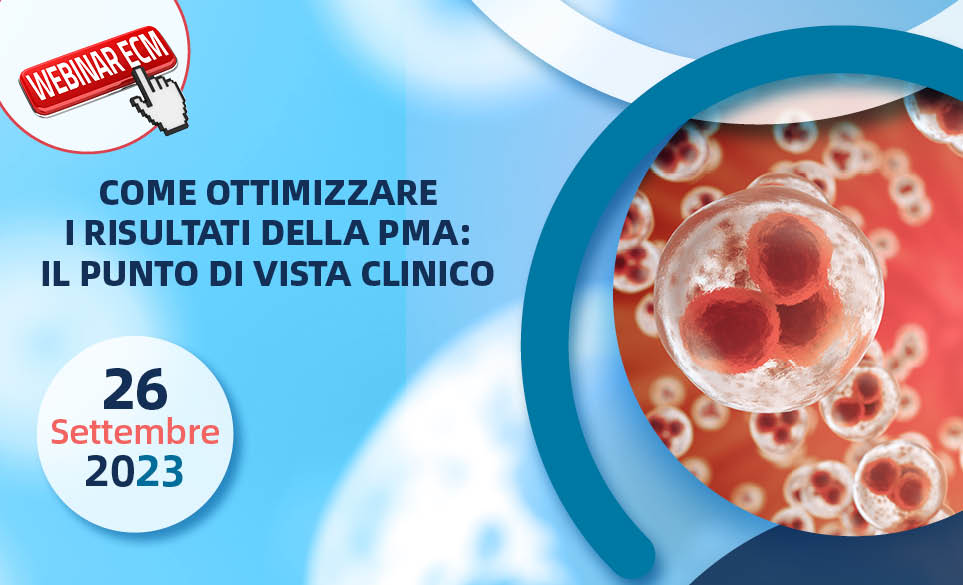 WEBINAR ECM

COME OTTIMIZZARE I RISULTATI DELLA PMA: IL PUNTO DI VISTA CLINICO

26
Settembre
2023